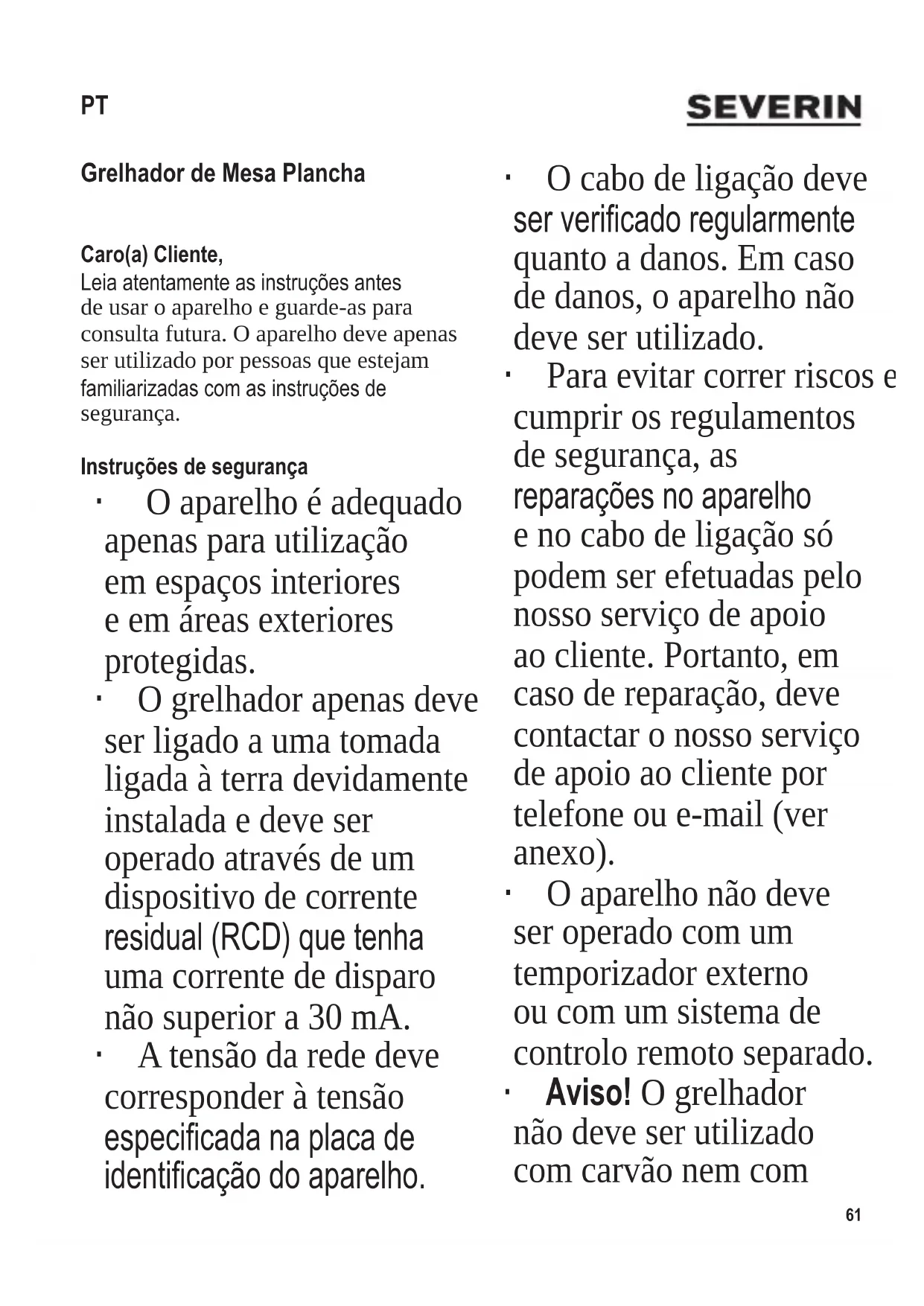 PT

SEVERIN

Grelhador de Mesa Plancha

Caro(a) Cliente,
Leia atentamente as instruções antes de usar o aparelho e guarde-as para consulta futura. O aparelho deve apenas ser utilizado por pessoas que estejam familiarizadas com as instruções de segurança.

Instruções de segurança

· O aparelho é adequado apenas para utilização em espaços interiores e em áreas exteriores protegidas.

· O grelhador apenas deve ser ligado a uma tomada ligada à terra devidamente instalada e deve ser operado através de um dispositivo de corrente residual (RCD) que tenha uma corrente de disparo não superior a 30 mA.

· A tensão da rede deve corresponder à tensão especificada na placa de identificação do aparelho.

· O cabo de ligação deve ser verificado regularmente quanto a danos. Em caso de danos, o aparelho não deve ser utilizado.

· Para evitar correr riscos e cumprir os regulamentos de segurança, as reparações no aparelho e no cabo de ligação só podem ser efetuadas pelo nosso serviço de apoio ao cliente. Portanto, em caso de reparação, deve contactar o nosso serviço de apoio ao cliente por telefone ou e-mail (ver anexo).

· O aparelho não deve ser operado com um temporizador externo ou com um sistema de controlo remoto separado.

· Aviso! O grelhador não deve ser utilizado com carvão nem com

61